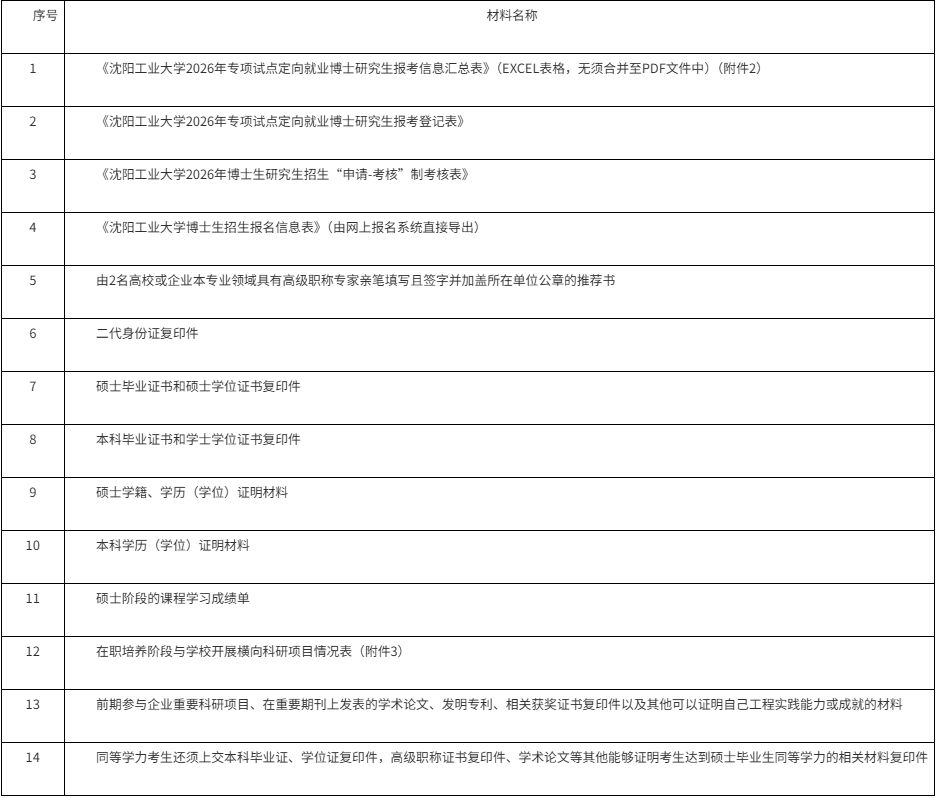 | 序号 | 材料名称 |
|---|---|
| 1 | 《沈阳工业大学2026年专项试点定向就业博士研究生报考信息汇总表》（EXCEL表格，无须合并至PDF文件中）（附件2） |
| 2 | 《沈阳工业大学2026年专项试点定向就业博士研究生报考登记表》 |
| 3 | 《沈阳工业大学2026年博士生研究生招生“申请-考核”制考核表》 |
| 4 | 《沈阳工业大学博士生招生报名信息表》（由网上报名系统直接导出） |
| 5 | 由2名高校或企业本专业领域具有高级职称专家亲笔填写且签字并加盖所在单位公章的推荐书 |
| 6 | 二代身份证复印件 |
| 7 | 硕士毕业证书和硕士学位证书复印件 |
| 8 | 本科毕业证书和学士学位证书复印件 |
| 9 | 硕士学籍、学历（学位）证明材料 |
| 10 | 本科学历（学位）证明材料 |
| 11 | 硕士阶段的课程学习成绩单 |
| 12 | 在职培养阶段与学校开展横向科研项目情况表（附件3） |
| 13 | 前期参与企业重要科研项目、在重要期刊上发表的学术论文、发明专利、相关获奖证书复印件以及其他可以证明自己工程实践能力或成就的材料 |
| 14 | 同等学力考生还须上交本科毕业证、学位证复印件，高级职称证书复印件、学术论文等其他能够证明考生达到硕士毕业生同等学力的相关材料复印件 |